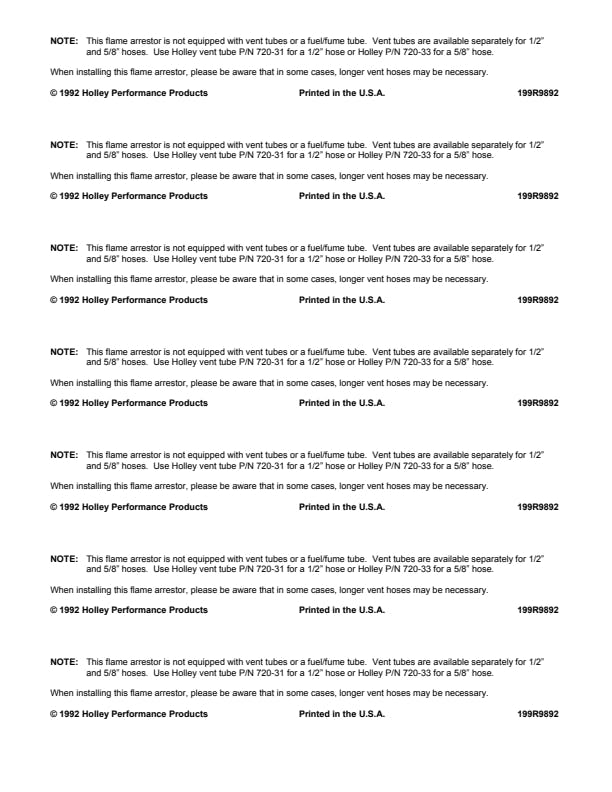 NOTE: This flame arrestor is not equipped with vent tubes or a fuel/fume tube. Vent tubes are available separately for 1/2" and 5/8" hoses. Use Holley vent tube P/N 720-31 for a 1/2" hose or Holley P/N 720-33 for a 5/8" hose.

When installing this flame arrestor, please be aware that in some cases, longer vent hoses may be necessary.

© 1992 Holley Performance Products Printed in the U.S.A. 199R9892

NOTE: This flame arrestor is not equipped with vent tubes or a fuel/fume tube. Vent tubes are available separately for 1/2" and 5/8" hoses. Use Holley vent tube P/N 720-31 for a 1/2" hose or Holley P/N 720-33 for a 5/8" hose.

When installing this flame arrestor, please be aware that in some cases, longer vent hoses may be necessary.

© 1992 Holley Performance Products Printed in the U.S.A. 199R9892

NOTE: This flame arrestor is not equipped with vent tubes or a fuel/fume tube. Vent tubes are available separately for 1/2" and 5/8" hoses. Use Holley vent tube P/N 720-31 for a 1/2" hose or Holley P/N 720-33 for a 5/8" hose.

When installing this flame arrestor, please be aware that in some cases, longer vent hoses may be necessary.

© 1992 Holley Performance Products Printed in the U.S.A. 199R9892

NOTE: This flame arrestor is not equipped with vent tubes or a fuel/fume tube. Vent tubes are available separately for 1/2" and 5/8" hoses. Use Holley vent tube P/N 720-31 for a 1/2" hose or Holley P/N 720-33 for a 5/8" hose.

When installing this flame arrestor, please be aware that in some cases, longer vent hoses may be necessary.

© 1992 Holley Performance Products Printed in the U.S.A. 199R9892

NOTE: This flame arrestor is not equipped with vent tubes or a fuel/fume tube. Vent tubes are available separately for 1/2" and 5/8" hoses. Use Holley vent tube P/N 720-31 for a 1/2" hose or Holley P/N 720-33 for a 5/8" hose.

When installing this flame arrestor, please be aware that in some cases, longer vent hoses may be necessary.

© 1992 Holley Performance Products Printed in the U.S.A. 199R9892

NOTE: This flame arrestor is not equipped with vent tubes or a fuel/fume tube. Vent tubes are available separately for 1/2" and 5/8" hoses. Use Holley vent tube P/N 720-31 for a 1/2" hose or Holley P/N 720-33 for a 5/8" hose.

When installing this flame arrestor, please be aware that in some cases, longer vent hoses may be necessary.

© 1992 Holley Performance Products Printed in the U.S.A. 199R9892

NOTE: This flame arrestor is not equipped with vent tubes or a fuel/fume tube. Vent tubes are available separately for 1/2" and 5/8" hoses. Use Holley vent tube P/N 720-31 for a 1/2" hose or Holley P/N 720-33 for a 5/8" hose.

When installing this flame arrestor, please be aware that in some cases, longer vent hoses may be necessary.

© 1992 Holley Performance Products Printed in the U.S.A. 199R9892